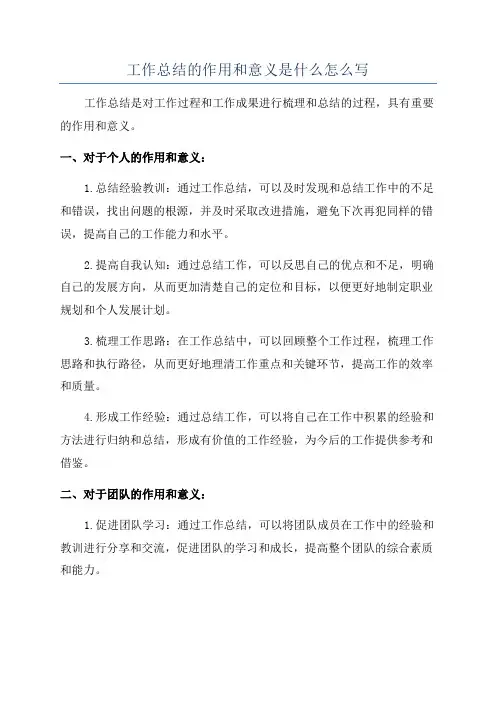 工作总结的作用和意义是什么怎么写

工作总结是对工作过程和工作成果进行梳理和总结的过程，具有重要的作用和意义。

一、对于个人的作用和意义：

1.总结经验教训：通过工作总结，可以及时发现和总结工作中的不足和错误，找出问题的根源，并及时采取改进措施，避免下次再犯同样的错误，提高自己的工作能力和水平。

2.提高自我认知：通过总结工作，可以反思自己的优点和不足，明确自己的发展方向，从而更加清楚自己的定位和目标，以便更好地制定职业规划和个人发展计划。

3.梳理工作思路：在工作总结中，可以回顾整个工作过程，梳理工作思路和执行路径，从而更好地理清工作重点和关键环节，提高工作的效率和质量。

4.形成工作经验：通过总结工作，可以将自己在工作中积累的经验和方法进行归纳和总结，形成有价值的工作经验，为今后的工作提供参考和借鉴。

二、对于团队的作用和意义：

1.促进团队学习：通过工作总结，可以将团队成员在工作中的经验和教训进行分享和交流，促进团队的学习和成长，提高整个团队的综合素质和能力。